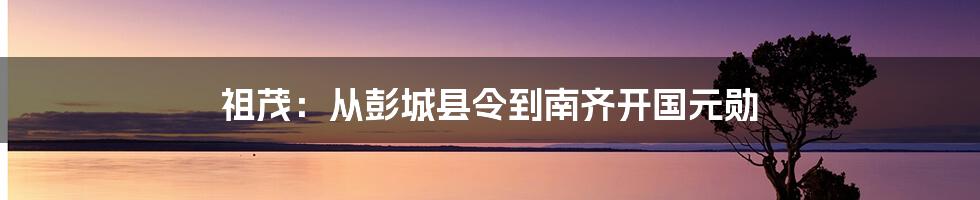 祖茂：从彭城县令到南齐开国元勋